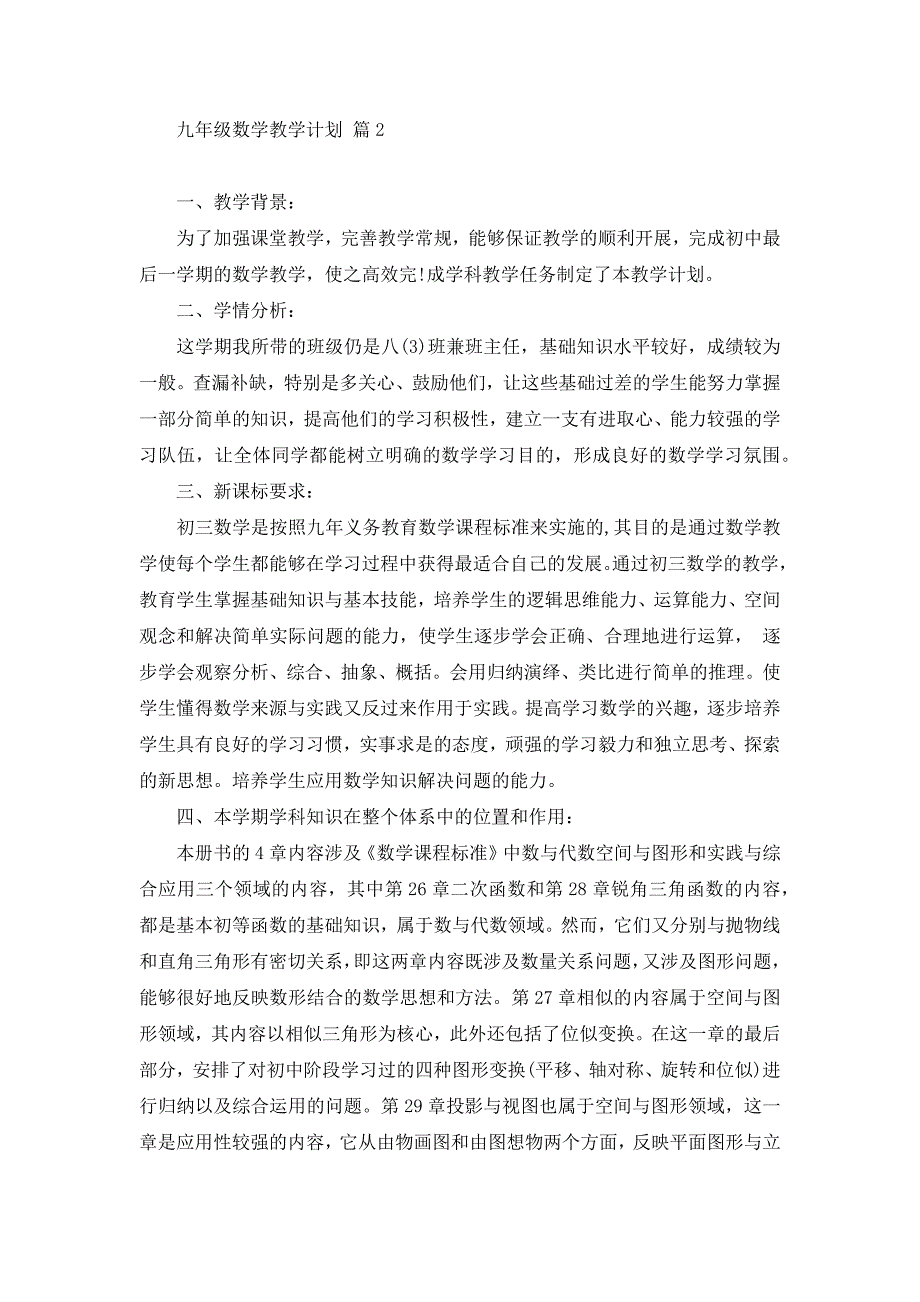 九年级数学教学计划 篇 2

一、教学背景：

为了加强课堂教学，完善教学常规，能够保证教学的顺利开展，完成初中最后一学期的数学教学，使之高效完!成学科教学任务制定了本教学计划。

二、学情分析：

这学期我所带的班级仍是八(3)班兼班主任，基础知识水平较好，成绩较为一般。查漏补缺，特别是多关心、鼓励他们，让这些基础过差的学生能努力掌握一部分简单的知识，提高他们的学习积极性，建立一支有进取心、能力较强的学习队伍，让全体同学都能树立明确的数学学习目的，形成良好的数学学习氛围。

三、新课标要求：

初三数学是按照九年义务教育数学课程标准来实施的,其目的是通过数学教学使每个学生都能够在学习过程中获得最适合自己的发展。通过初三数学的教学，教育学生掌握基础知识与基本技能，培养学生的逻辑思维能力、运算能力、空间观念和解决简单实际问题的能力，使学生逐步学会正确、合理地进行运算， 逐步学会观察分析、综合、抽象、概括。会用归纳演绎、类比进行简单的推理。使学生懂得数学来源与实践又反过来作用于实践。提高学习数学的兴趣，逐步培养学生具有良好的学习习惯，实事求是的态度，顽强的学习毅力和独立思考、探索的新思想。培养学生应用数学知识解决问题的能力。

四、本学期学科知识在整个体系中的位置和作用：

本册书的 4 章内容涉及《数学课程标准》中数与代数空间与图形和实践与综合应用三个领域的内容，其中第 26 章二次函数和第 28 章锐角三角函数的内容，都是基本初等函数的基础知识，属于数与代数领域。然而，它们又分别与抛物线和直角三角形有密切关系，即这两章内容既涉及数量关系问题，又涉及图形问题，能够很好地反映数形结合的数学思想和方法。第 27 章相似的内容属于空间与图形领域，其内容以相似三角形为核心，此外还包括了位似变换。在这一章的最后部分，安排了对初中阶段学习过的四种图形变换(平移、轴对称、旋转和位似)进行归纳以及综合运用的问题。第 29 章投影与视图也属于空间与图形领域，这一章是应用性较强的内容，它从由物画图和由图想物两个方面，反映平面图形与立